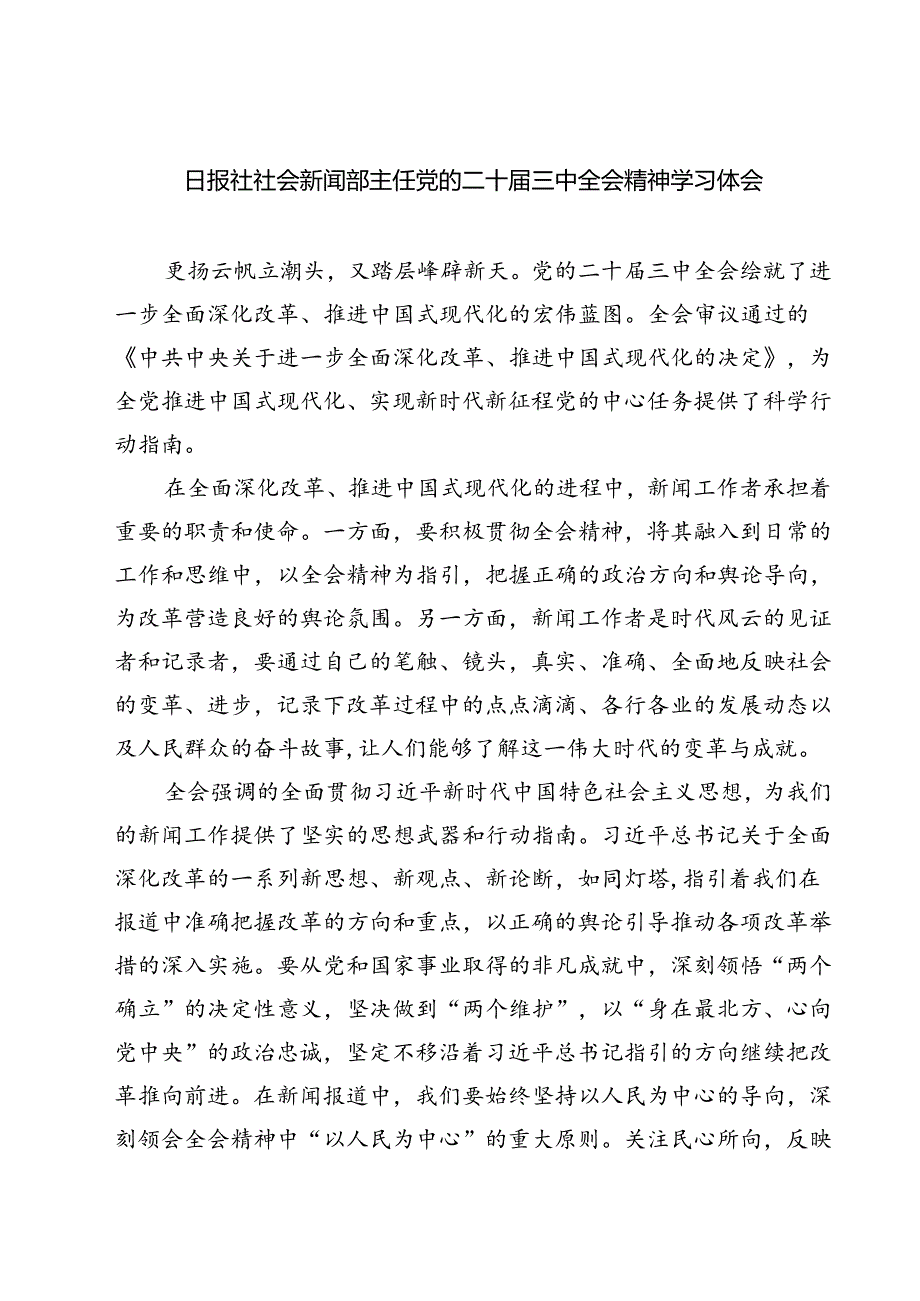 日报社社会新闻部主任党的二十届三中全会精神学习体会

更扬云帆立潮头，又踏层峰辟新天。党的二十届三中全会绘就了进一步全面深化改革、推进中国式现代化的宏伟蓝图。全会审议通过的《中共中央关于进一步全面深化改革、推进中国式现代化的决定》，为全党推进中国式现代化、实现新时代新征程党的中心任务提供了科学行动指南。

在全面深化改革、推进中国式现代化的进程中，新闻工作者承担着重要的职责和使命。一方面，要积极贯彻全会精神，将其融入到日常的工作和思维中，以全会精神为指引，把握正确的政治方向和舆论导向，为改革营造良好的舆论氛围。另一方面，新闻工作者是时代风云的见证者和记录者，要通过自己的笔触、镜头，真实、准确、全面地反映社会的变革、进步，记录下改革过程中的点点滴滴、各行各业的发展动态以及人民群众的奋斗故事，让人们能够了解这一伟大时代的变革与成就。

全会强调的全面贯彻习近平新时代中国特色社会主义思想，为我们的新闻工作提供了坚实的思想武器和行动指南。习近平总书记关于全面深化改革的一系列新思想、新观点、新论断，如同灯塔，指引着我们在报道中准确把握改革的方向和重点，以正确的舆论引导推动各项改革举措的深入实施。要从党和国家事业取得的非凡成就中，深刻领悟“两个确立”的决定性意义，坚决做到“两个维护”，以“身在最北方、心向党中央”的政治忠诚，坚定不移沿着习近平总书记指引的方向继续把改革推向前进。在新闻报道中，我们要始终坚持以人民为中心的导向，深刻领会全会精神中“以人民为中心”的重大原则。关注民心所向，反映